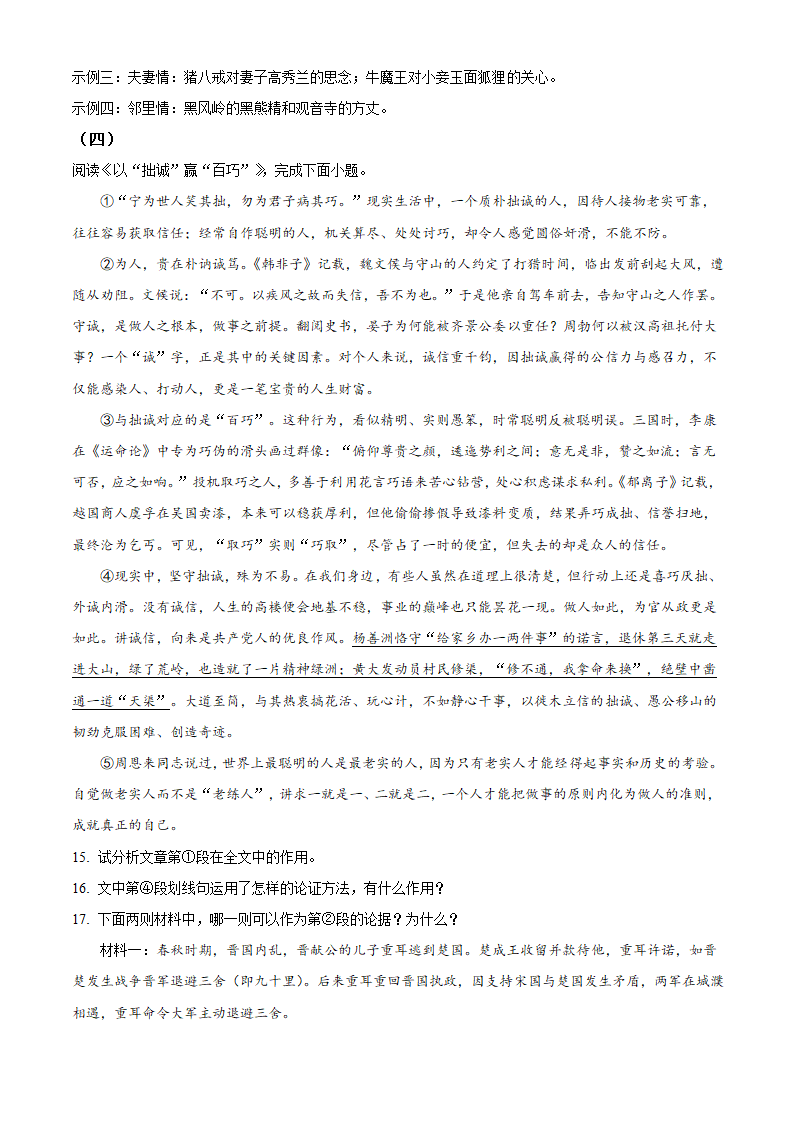 示例三：夫妻情：猪八戒对妻子高秀兰的思念；牛魔王对小妾玉面狐狸的关心。
示例四：邻里情：黑风岭的黑熊精和观音寺的方丈。
（四）
阅读《以“拙诚”赢“百巧”》完成下面小题。

①“宁为世人笑其拙，勿为君子病其巧。”现实生活中，一个质朴拙诚的人，因待人接物老实可靠，往往容易获取信任；经常自作聪明的人，机关算尽、处处讨巧，却令人感觉圆俗奸滑，不能不防。

②为人，贵在朴讷诚笃。《韩非子》记载，魏文侯与守山的人约定了打猎时间，临出发前刮起大风，遭随从劝阻。文侯说：“不可。以疾风之故而失信，吾不为也。”于是他亲自驾车前去，告知守山之人作罢。守诚，是做人之根本，做事之前提。翻阅史书，晏子为何能被齐景公委以重任？周勃何以被汉高祖托付大事？一个“诚”字，正是其中的关键因素。对个人来说，诚信重千钧，因拙诚赢得的公信力与感召力，不仅能感染人、打动人，更是一笔宝贵的人生财富。

③与拙诚对应的是“百巧”。这种行为，看似精明、实则愚笨，时常聪明反被聪明误。三国时，李康在《运命论》中专为巧伪的滑头画过群像：“俯仰尊贵之颜，逶迤势利之间；意无是非，赞之如流；言无可否，应之如响。”投机取巧之人，多善于利用花言巧语来苦心钻营，处心积虑谋求私利。《郁离子》记载，越国商人虞孚在吴国卖漆，本来可以稳获厚利，但他偷偷掺假导致漆料变质，结果弄巧成拙、信誉扫地，最终沦为乞丐。可见，“取巧”实则“巧取”，尽管占了一时的便宜，但失去的却是众人的信任。

④现实中，坚守拙诚，殊为不易。在我们身边，有些人虽然在道理上很清楚，但行动上还是喜巧厌拙、外诚内滑。没有诚信，人生的高楼便会地基不稳，事业的巅峰也只能昙花一现。做人如此，为官从政更是如此。讲诚信，向来是共产党人的优良作风。杨善洲恪守“给家乡办一两件事”的诺言，退休第三天就走进大山，绿了荒岭，也造就了一片精神绿洲；黄大发动员村民修渠，“修不通，我拿命来换”，绝壁中凿通一道“天渠”。大道至简，与其热衷搞花活、玩心计，不如静心干事，以徙木立信的拙诚、愚公移山的韧劲克服困难、创造奇迹。

⑤周恩来同志说过，世界上最聪明的人是最老实的人，因为只有老实人才能经得起事实和历史的考验。自觉做老实人而不是“老练人”，讲求一就是一、二就是二，一个人才能把做事的原则内化为做人的准则，成就真正的自己。

15. 试分析文章第①段在全文中的作用。
16. 文中第④段划线句运用了怎样的论证方法，有什么作用？
17. 下面两则材料中，哪一则可以作为第②段的论据？为什么？

材料一：春秋时期，晋国内乱，晋献公的儿子重耳逃到楚国。楚成王收留并款待他，重耳许诺，如晋楚发生战争晋军退避三舍（即九十里）。后来重耳重回晋国执政，因支持宋国与楚国发生矛盾，两军在城濮相遇，重耳命令大军主动退避三舍。